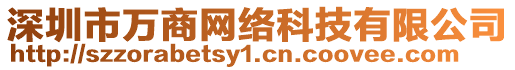 深圳市万商网络科技有限公司
http://szzorabetsy1.cn.coovee.com